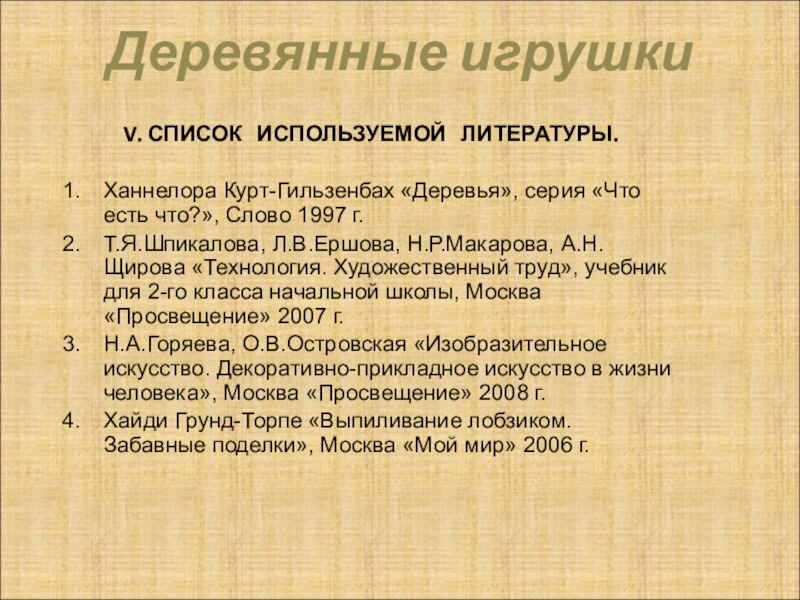 Деревянные игрушки

V. СПИСОК ИСПОЛЬЗУЕМОЙ ЛИТЕРАТУРЫ.

1. Ханнелора Курт-Гильзенбах «Деревья», серия «Что есть что?», Слово 1997 г.
2. Т.Я.Шпикалова, Л.В.Ершова, Н.Р.Макарова, А.Н. Щирова «Технология. Художественный труд», учебник для 2-го класса начальной школы, Москва «Просвещение» 2007 г.
3. Н.А.Горяева, О.В.Островская «Изобразительное искусство. Декоративно-прикладное искусство в жизни человека», Москва «Просвещение» 2008 г.
4. Хайди Грунд-Торпе «Выпиливание лобзиком. Забавные поделки», Москва «Мой мир» 2006 г.